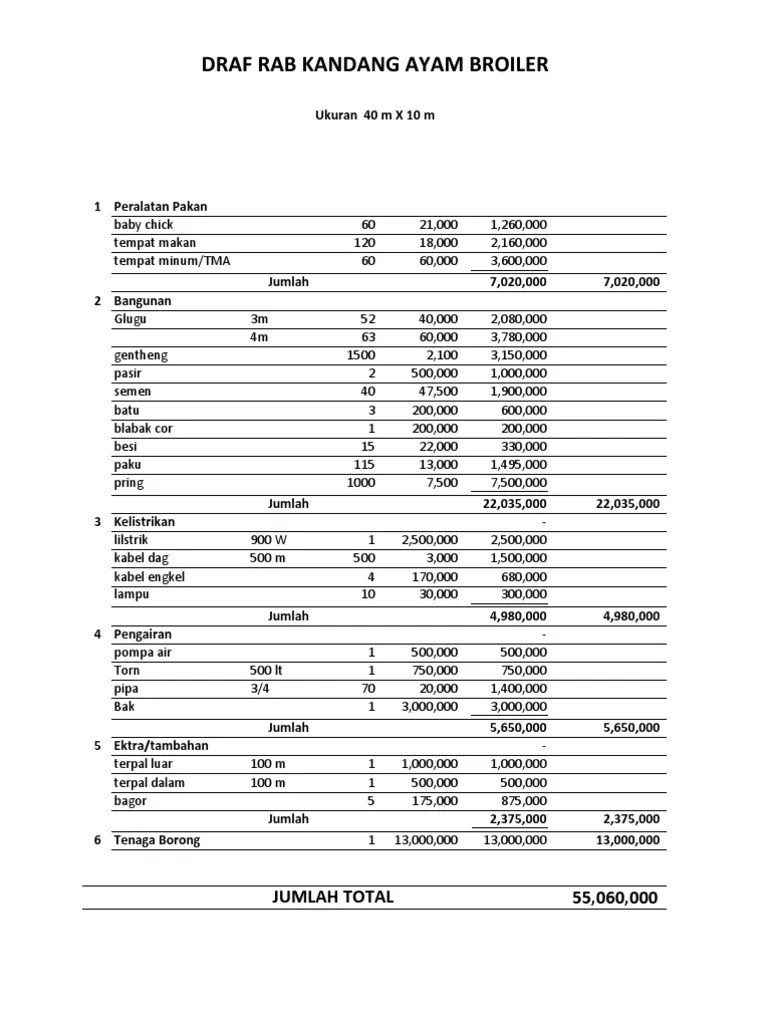 DRAF RAB KANDANG AYAM BROILER

Ukuran 40 m X 10 m

| | | | | | | |
|---|---|---|---|---|---|---|
| 1 | Peralatan Pakan | | | | | |
| | baby chick | | 60 | 21,000 | 1,260,000 | |
| | tempat makan | | 120 | 18,000 | 2,160,000 | |
| | tempat minum/TMA | | 60 | 60,000 | 3,600,000 | |
| | | Jumlah | | | 7,020,000 | 7,020,000 |
| 2 | Bangunan | | | | | |
| | Glugu | 3m | 52 | 40,000 | 2,080,000 | |
| | | 4m | 63 | 60,000 | 3,780,000 | |
| | gentheng | | 1500 | 2,100 | 3,150,000 | |
| | pasir | | 2 | 500,000 | 1,000,000 | |
| | semen | | 40 | 47,500 | 1,900,000 | |
| | batu | | 3 | 200,000 | 600,000 | |
| | blabak cor | | 1 | 200,000 | 200,000 | |
| | besi | | 15 | 22,000 | 330,000 | |
| | paku | | 115 | 13,000 | 1,495,000 | |
| | pring | | 1000 | 7,500 | 7,500,000 | |
| | | Jumlah | | | 22,035,000 | 22,035,000 |
| 3 | Kelistrikan | | | | - | |
| | lilstrik | 900 W | 1 | 2,500,000 | 2,500,000 | |
| | kabel dag | 500 m | 500 | 3,000 | 1,500,000 | |
| | kabel engkel | | 4 | 170,000 | 680,000 | |
| | lampu | | 10 | 30,000 | 300,000 | |
| | | Jumlah | | | 4,980,000 | 4,980,000 |
| 4 | Pengairan | | | | - | |
| | pompa air | | 1 | 500,000 | 500,000 | |
| | Torn | 500 lt | 1 | 750,000 | 750,000 | |
| | pipa | 3/4 | 70 | 20,000 | 1,400,000 | |
| | Bak | | 1 | 3,000,000 | 3,000,000 | |
| | | Jumlah | | | 5,650,000 | 5,650,000 |
| 5 | Ektra/tambahan | | | | - | |
| | terpal luar | 100 m | 1 | 1,000,000 | 1,000,000 | |
| | terpal dalam | 100 m | 1 | 500,000 | 500,000 | |
| | bagor | | 5 | 175,000 | 875,000 | |
| | | Jumlah | | | 2,375,000 | 2,375,000 |
| 6 | Tenaga Borong | | 1 | 13,000,000 | 13,000,000 | 13,000,000 |

JUMLAH TOTAL 55,060,000